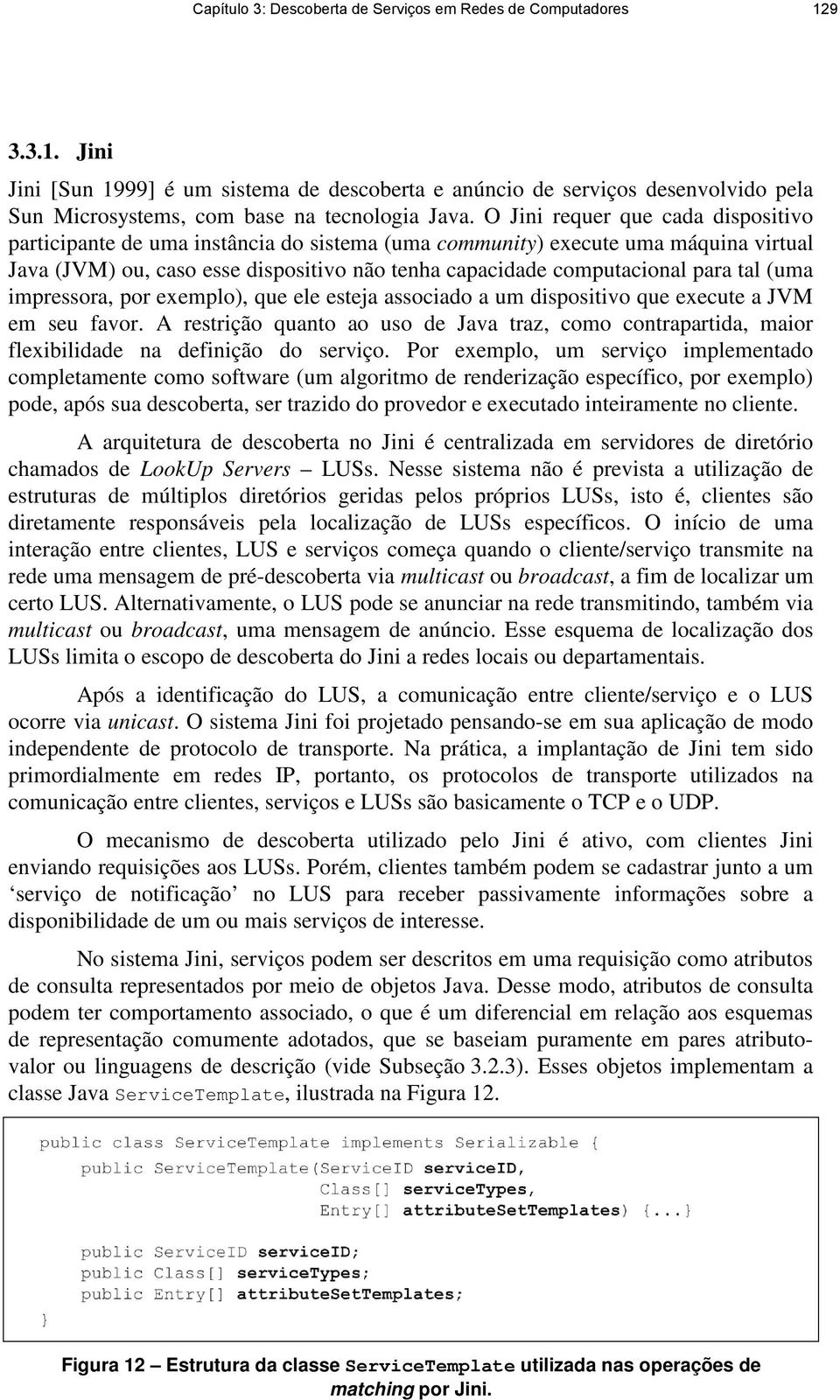 Capítulo 3: Descoberta de Serviços em Redes de Computadores 129

3.3.1. Jini

Jini [Sun 1999] é um sistema de descoberta e anúncio de serviços desenvolvido pela Sun Microsystems, com base na tecnologia Java. O Jini requer que cada dispositivo participante de uma instância do sistema (uma community) execute uma máquina virtual Java (JVM) ou, caso esse dispositivo não tenha capacidade computacional para tal (uma impressora, por exemplo), que ele esteja associado a um dispositivo que execute a JVM em seu favor. A restrição quanto ao uso de Java traz, como contrapartida, maior flexibilidade na definição do serviço. Por exemplo, um serviço implementado completamente como software (um algoritmo de renderização específico, por exemplo) pode, após sua descoberta, ser trazido do provedor e executado inteiramente no cliente.

A arquitetura de descoberta no Jini é centralizada em servidores de diretório chamados de LookUp Servers – LUSs. Nesse sistema não é prevista a utilização de estruturas de múltiplos diretórios geridas pelos próprios LUSs, isto é, clientes são diretamente responsáveis pela localização de LUSs específicos. O início de uma interação entre clientes, LUS e serviços começa quando o cliente/serviço transmite na rede uma mensagem de pré-descoberta via multicast ou broadcast, a fim de localizar um certo LUS. Alternativamente, o LUS pode se anunciar na rede transmitindo, também via multicast ou broadcast, uma mensagem de anúncio. Esse esquema de localização dos LUSs limita o escopo de descoberta do Jini a redes locais ou departamentais.

Após a identificação do LUS, a comunicação entre cliente/serviço e o LUS ocorre via unicast. O sistema Jini foi projetado pensando-se em sua aplicação de modo independente de protocolo de transporte. Na prática, a implantação de Jini tem sido primordialmente em redes IP, portanto, os protocolos de transporte utilizados na comunicação entre clientes, serviços e LUSs são basicamente o TCP e o UDP.

O mecanismo de descoberta utilizado pelo Jini é ativo, com clientes Jini enviando requisições aos LUSs. Porém, clientes também podem se cadastrar junto a um ‘serviço de notificação’ no LUS para receber passivamente informações sobre a disponibilidade de um ou mais serviços de interesse.

No sistema Jini, serviços podem ser descritos em uma requisição como atributos de consulta representados por meio de objetos Java. Desse modo, atributos de consulta podem ter comportamento associado, o que é um diferencial em relação aos esquemas de representação comumente adotados, que se baseiam puramente em pares atributo-valor ou linguagens de descrição (vide Subseção 3.2.3). Esses objetos implementam a classe Java ServiceTemplate, ilustrada na Figura 12.

public class ServiceTemplate implements Serializable {
public ServiceTemplate(ServiceID serviceID,
Class[] serviceTypes,
Entry[] attributeSetTemplates) {...}

public ServiceID serviceID;
public Class[] serviceTypes;
public Entry[] attributeSetTemplates;
}

Figura 12 – Estrutura da classe ServiceTemplate utilizada nas operações de matching por Jini.